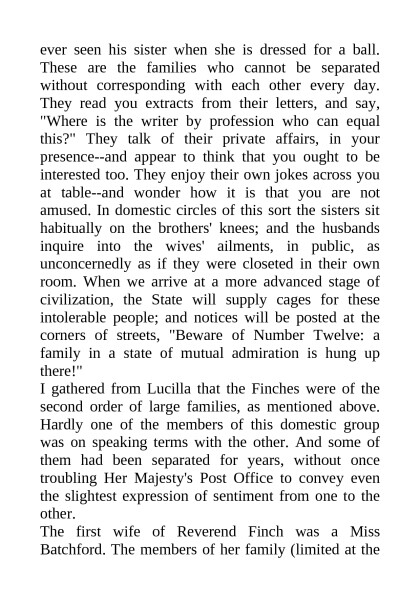 ever seen his sister when she is dressed for a ball. These are the families who cannot be separated without corresponding with each other every day. They read you extracts from their letters, and say, "Where is the writer by profession who can equal this?" They talk of their private affairs, in your presence--and appear to think that you ought to be interested too. They enjoy their own jokes across you at table--and wonder how it is that you are not amused. In domestic circles of this sort the sisters sit habitually on the brothers' knees; and the husbands inquire into the wives' ailments, in public, as unconcernedly as if they were closeted in their own room. When we arrive at a more advanced stage of civilization, the State will supply cages for these intolerable people; and notices will be posted at the corners of streets, "Beware of Number Twelve: a family in a state of mutual admiration is hung up there!"

I gathered from Lucilla that the Finches were of the second order of large families, as mentioned above. Hardly one of the members of this domestic group was on speaking terms with the other. And some of them had been separated for years, without once troubling Her Majesty's Post Office to convey even the slightest expression of sentiment from one to the other.

The first wife of Reverend Finch was a Miss Batchford. The members of her family (limited at the